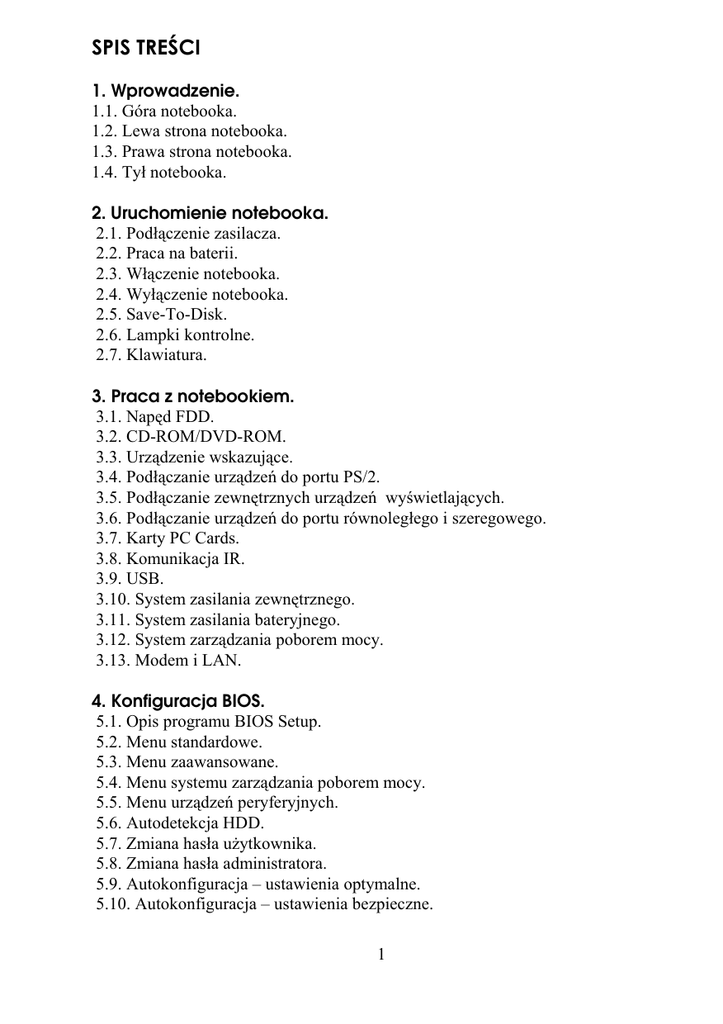 SPIS TREŚCI

1. Wprowadzenie.
1.1. Góra notebooka.
1.2. Lewa strona notebooka.
1.3. Prawa strona notebooka.
1.4. Tył notebooka.

2. Uruchomienie notebooka.
2.1. Podłączenie zasilacza.
2.2. Praca na baterii.
2.3. Włączenie notebooka.
2.4. Wyłączenie notebooka.
2.5. Save-To-Disk.
2.6. Lampki kontrolne.
2.7. Klawiatura.

3. Praca z notebookiem.
3.1. Napęd FDD.
3.2. CD-ROM/DVD-ROM.
3.3. Urządzenie wskazujące.
3.4. Podłączanie urządzeń do portu PS/2.
3.5. Podłączanie zewnętrznych urządzeń wyświetlających.
3.6. Podłączanie urządzeń do portu równoległego i szeregowego.
3.7. Karty PC Cards.
3.8. Komunikacja IR.
3.9. USB.
3.10. System zasilania zewnętrznego.
3.11. System zasilania bateryjnego.
3.12. System zarządzania poborem mocy.
3.13. Modem i LAN.

4. Konfiguracja BIOS.
5.1. Opis programu BIOS Setup.
5.2. Menu standardowe.
5.3. Menu zaawansowane.
5.4. Menu systemu zarządzania poborem mocy.
5.5. Menu urządzeń peryferyjnych.
5.6. Autodetekcja HDD.
5.7. Zmiana hasła użytkownika.
5.8. Zmiana hasła administratora.
5.9. Autokonfiguracja – ustawienia optymalne.
5.10. Autokonfiguracja – ustawienia bezpieczne.

1